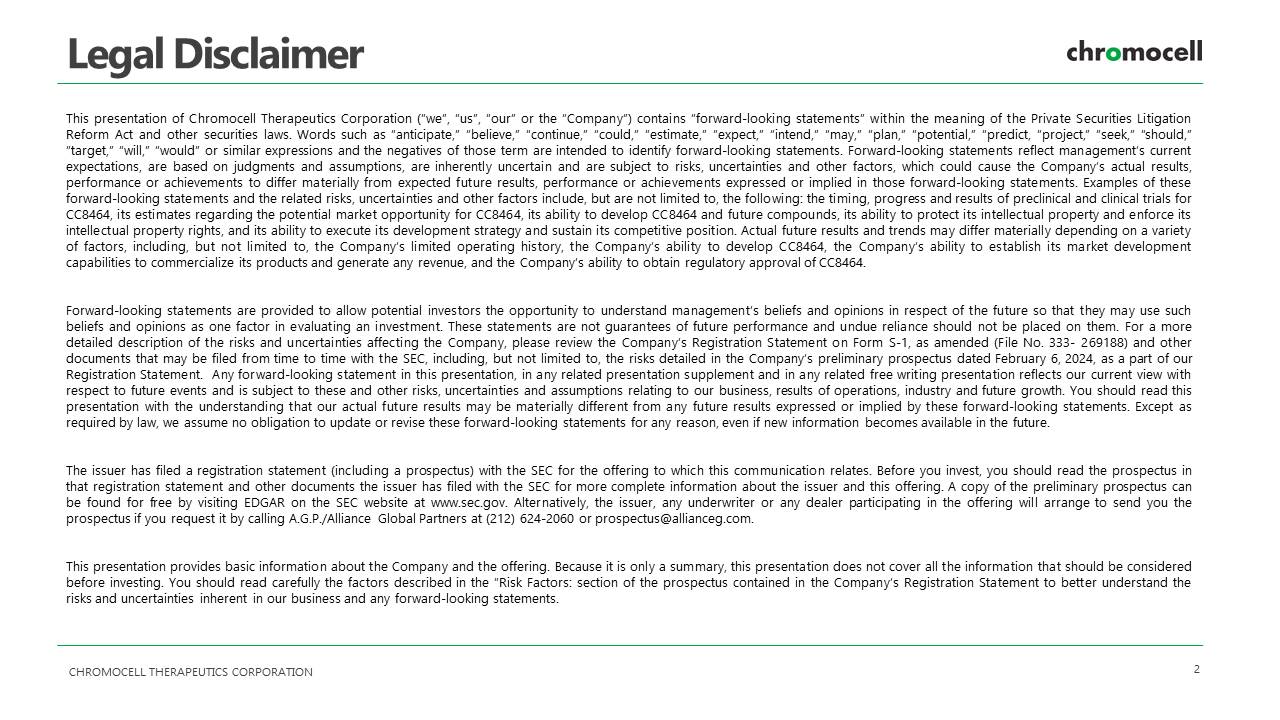 Legal Disclaimer

chromocell

This presentation of Chromocell Therapeutics Corporation ("we", "us", "our" or the "Company") contains "forward-looking statements" within the meaning of the Private Securities Litigation Reform Act and other securities laws. Words such as "anticipate," "believe," "continue," "could," "estimate," "expect," "intend," "may," "plan," "potential," "predict, "project," "seek," "should," "target," "will," "would" or similar expressions and the negatives of those term are intended to identify forward-looking statements. Forward-looking statements reflect management's current expectations, are based on judgments and assumptions, are inherently uncertain and are subject to risks, uncertainties and other factors, which could cause the Company's actual results, performance or achievements to differ materially from expected future results, performance or achievements expressed or implied in those forward-looking statements. Examples of these forward-looking statements and the related risks, uncertainties and other factors include, but are not limited to, the following: the timing, progress and results of preclinical and clinical trials for CC8464, its estimates regarding the potential market opportunity for CC8464, its ability to develop CC8464 and future compounds, its ability to protect its intellectual property and enforce its intellectual property rights, and its ability to execute its development strategy and sustain its competitive position. Actual future results and trends may differ materially depending on a variety of factors, including, but not limited to, the Company's limited operating history, the Company's ability to develop CC8464, the Company's ability to establish its market development capabilities to commercialize its products and generate any revenue, and the Company's ability to obtain regulatory approval of CC8464.

Forward-looking statements are provided to allow potential investors the opportunity to understand management's beliefs and opinions in respect of the future so that they may use such beliefs and opinions as one factor in evaluating an investment. These statements are not guarantees of future performance and undue reliance should not be placed on them. For a more detailed description of the risks and uncertainties affecting the Company, please review the Company's Registration Statement on Form S-1, as amended (File No. 333- 269188) and other documents that may be filed from time to time with the SEC, including, but not limited to, the risks detailed in the Company's preliminary prospectus dated February 6, 2024, as a part of our Registration Statement. Any forward-looking statement in this presentation, in any related presentation supplement and in any related free writing presentation reflects our current view with respect to future events and is subject to these and other risks, uncertainties and assumptions relating to our business, results of operations, industry and future growth. You should read this presentation with the understanding that our actual future results may be materially different from any future results expressed or implied by these forward-looking statements. Except as required by law, we assume no obligation to update or revise these forward-looking statements for any reason, even if new information becomes available in the future.

The issuer has filed a registration statement (including a prospectus) with the SEC for the offering to which this communication relates. Before you invest, you should read the prospectus in that registration statement and other documents the issuer has filed with the SEC for more complete information about the issuer and this offering. A copy of the preliminary prospectus can be found for free by visiting EDGAR on the SEC website at www.sec.gov. Alternatively, the issuer, any underwriter or any dealer participating in the offering will arrange to send you the prospectus if you request it by calling A.G.P./Alliance Global Partners at (212) 624-2060 or prospectus@allianceg.com.

This presentation provides basic information about the Company and the offering. Because it is only a summary, this presentation does not cover all the information that should be considered before investing. You should read carefully the factors described in the "Risk Factors: section of the prospectus contained in the Company's Registration Statement to better understand the risks and uncertainties inherent in our business and any forward-looking statements.

CHROMOCELL THERAPEUTICS CORPORATION

2